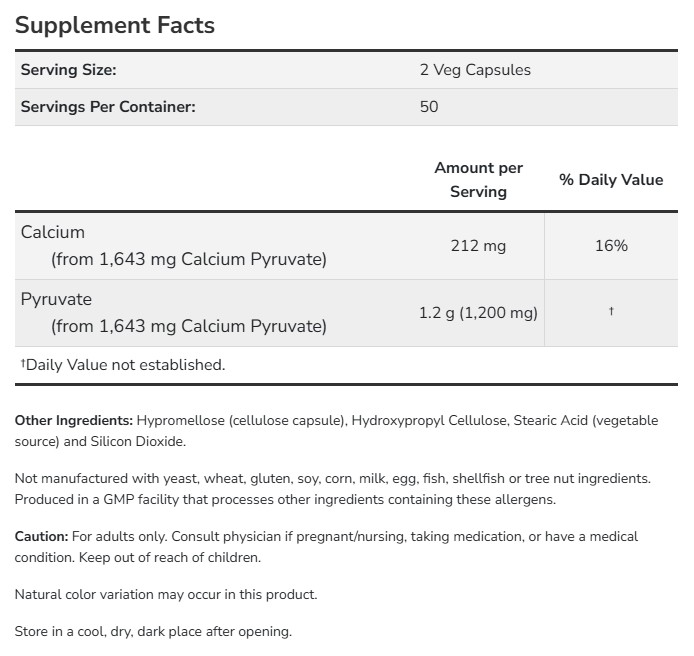 Supplement Facts

| Serving Size: | 2 Veg Capsules |
|---|---|
| Servings Per Container: | 50 |

| | Amount per Serving | % Daily Value |
|---|---|---|
| Calcium (from 1,643 mg Calcium Pyruvate) | 212 mg | 16% |
| Pyruvate (from 1,643 mg Calcium Pyruvate) | 1.2 g (1,200 mg) | † |

†Daily Value not established.

Other Ingredients: Hypromellose (cellulose capsule), Hydroxypropyl Cellulose, Stearic Acid (vegetable source) and Silicon Dioxide.

Not manufactured with yeast, wheat, gluten, soy, corn, milk, egg, fish, shellfish or tree nut ingredients. Produced in a GMP facility that processes other ingredients containing these allergens.

Caution: For adults only. Consult physician if pregnant/nursing, taking medication, or have a medical condition. Keep out of reach of children.

Natural color variation may occur in this product.

Store in a cool, dry, dark place after opening.